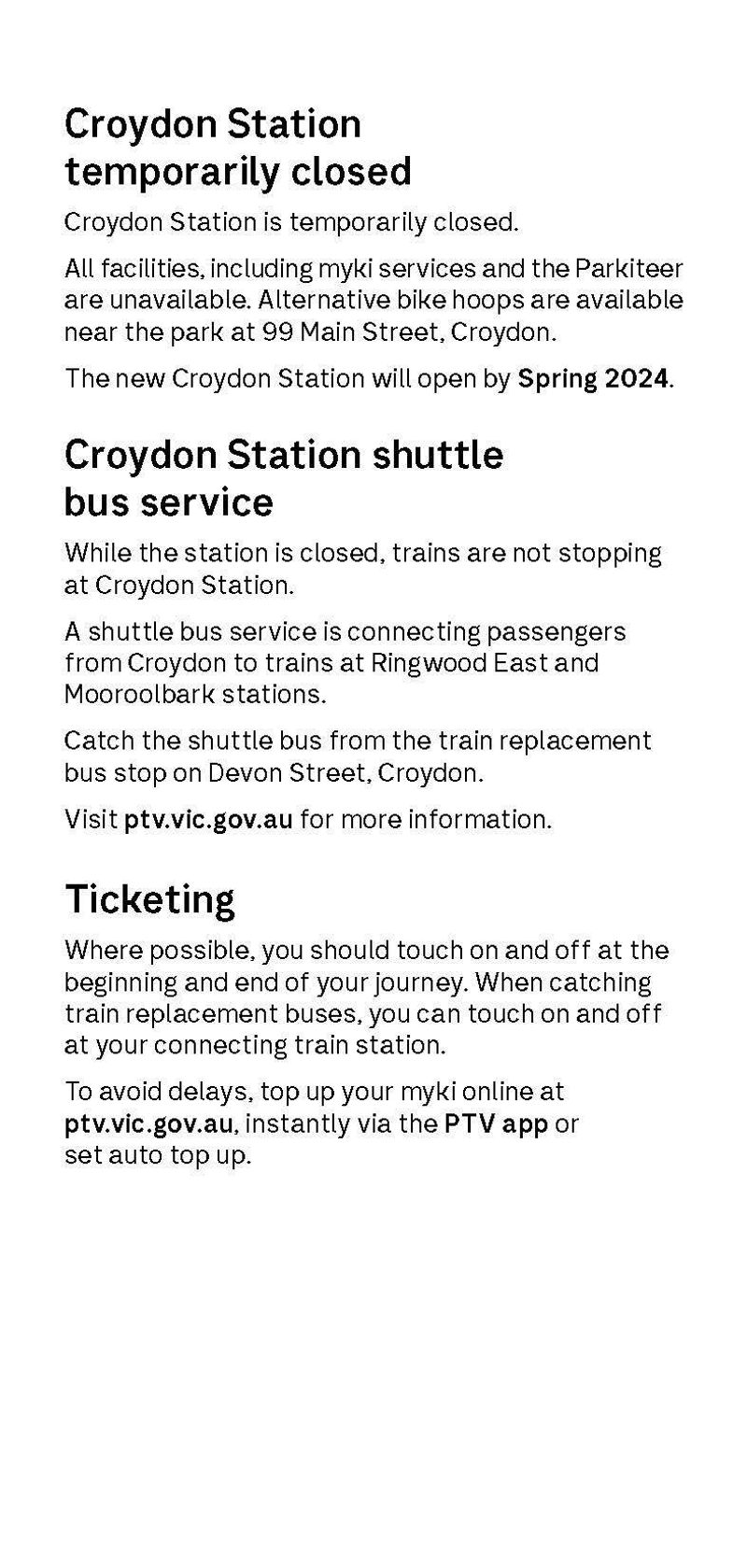 Croydon Station temporarily closed

Croydon Station is temporarily closed.

All facilities, including myki services and the Parkiteer are unavailable. Alternative bike hoops are available near the park at 99 Main Street, Croydon.

The new Croydon Station will open by Spring 2024.

Croydon Station shuttle bus service

While the station is closed, trains are not stopping at Croydon Station.

A shuttle bus service is connecting passengers from Croydon to trains at Ringwood East and Mooroolbark stations.

Catch the shuttle bus from the train replacement bus stop on Devon Street, Croydon.

Visit ptv.vic.gov.au for more information.

Ticketing

Where possible, you should touch on and off at the beginning and end of your journey. When catching train replacement buses, you can touch on and off at your connecting train station.

To avoid delays, top up your myki online at ptv.vic.gov.au, instantly via the PTV app or set auto top up.